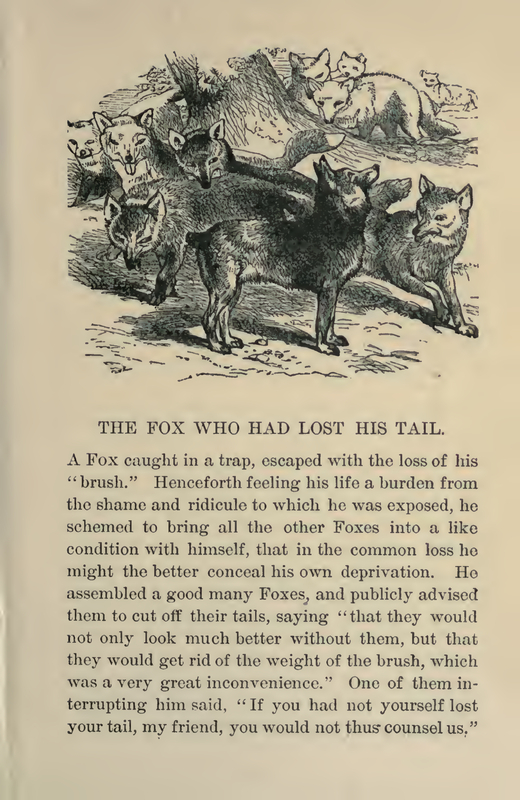 THE FOX WHO HAD LOST HIS TAIL.

A Fox caught in a trap, escaped with the loss of his "brush." Henceforth feeling his life a burden from the shame and ridicule to which he was exposed, he schemed to bring all the other Foxes into a like condition with himself, that in the common loss he might the better conceal his own deprivation. He assembled a good many Foxes, and publicly advised them to cut off their tails, saying "that they would not only look much better without them, but that they would get rid of the weight of the brush, which was a very great inconvenience." One of them interrupting him said, "If you had not yourself lost your tail, my friend, you would not thus counsel us."